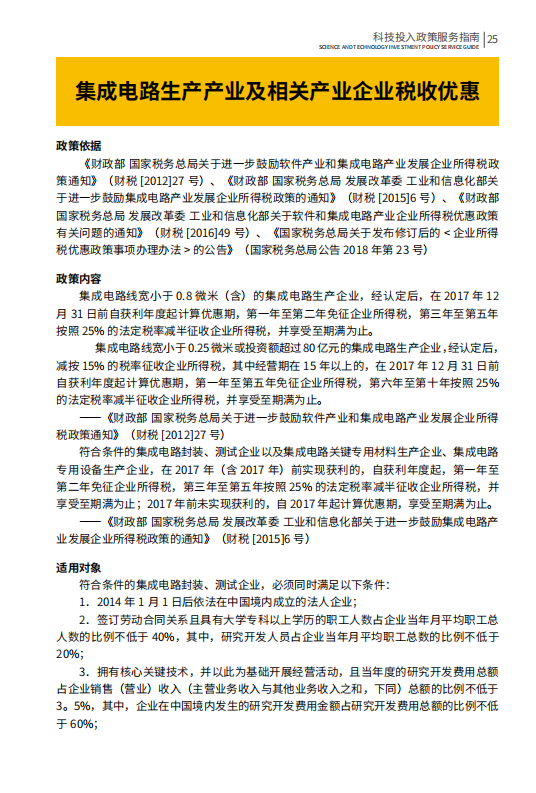 科技投入政策服务指南 | 25
SCIENCE AND TECHNOLOGY INVESTMENT POLICY SERVICE GUIDE

集成电路生产产业及相关产业企业税收优惠

政策依据

《财政部 国家税务总局关于进一步鼓励软件产业和集成电路产业发展企业所得税政策通知》（财税 [2012]27 号）、《财政部 国家税务总局 发展改革委 工业和信息化部关于进一步鼓励集成电路产业发展企业所得税政策的通知》（财税 [2015]6 号）、《财政部 国家税务总局 发展改革委 工业和信息化部关于软件和集成电路产业企业所得税优惠政策有关问题的通知》（财税 [2016]49 号）、《国家税务总局关于发布修订后的 < 企业所得税优惠政策事项办理办法 > 的公告》（国家税务总局公告 2018 年第 23 号）

政策内容

集成电路线宽小于 0.8 微米（含）的集成电路生产企业，经认定后，在 2017 年 12 月 31 日前自获利年度起计算优惠期，第一年至第二年免征企业所得税，第三年至第五年按照 25% 的法定税率减半征收企业所得税，并享受至期满为止。

集成电路线宽小于 0.25 微米或投资额超过 80 亿元的集成电路生产企业，经认定后，减按 15% 的税率征收企业所得税，其中经营期在 15 年以上的，在 2017 年 12 月 31 日前自获利年度起计算优惠期，第一年至第五年免征企业所得税，第六年至第十年按照 25% 的法定税率减半征收企业所得税，并享受至期满为止。

——《财政部 国家税务总局关于进一步鼓励软件产业和集成电路产业发展企业所得税政策通知》（财税 [2012]27 号）

符合条件的集成电路封装、测试企业以及集成电路关键专用材料生产企业、集成电路专用设备生产企业，在 2017 年（含 2017 年）前实现获利的，自获利年度起，第一年至第二年免征企业所得税，第三年至第五年按照 25% 的法定税率减半征收企业所得税，并享受至期满为止；2017 年前未实现获利的，自 2017 年起计算优惠期，享受至期满为止。

——《财政部 国家税务总局 发展改革委 工业和信息化部关于进一步鼓励集成电路产业发展企业所得税政策的通知》（财税 [2015]6 号）

适用对象

符合条件的集成电路封装、测试企业，必须同时满足以下条件：

1. 2014 年 1 月 1 日后依法在中国境内成立的法人企业；

2. 签订劳动合同关系且具有大学专科以上学历的职工人数占企业当年月平均职工总人数的比例不低于 40%，其中，研究开发人员占企业当年月平均职工总数的比例不低于 20%；

3. 拥有核心关键技术，并以此为基础开展经营活动，且当年度的研究开发费用总额占企业销售（营业）收入（主营业务收入与其他业务收入之和，下同）总额的比例不低于 3。5%，其中，企业在中国境内发生的研究开发费用金额占研究开发费用总额的比例不低于 60%；